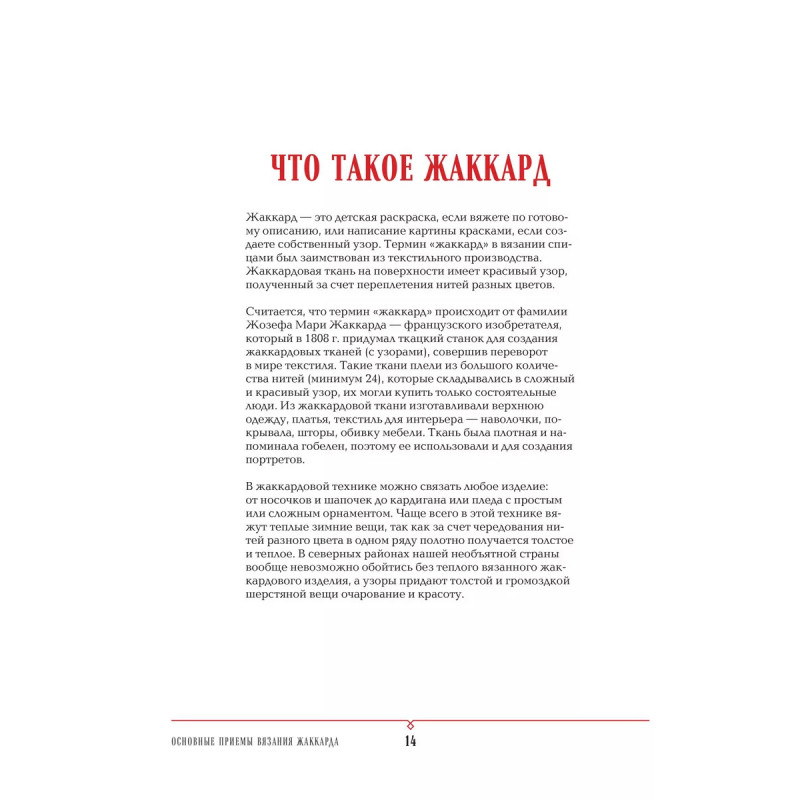 ЧТО ТАКОЕ ЖАККАРД

Жаккард — это детская раскраска, если вяжете по готовому описанию, или написание картины красками, если создаете собственный узор. Термин «жаккард» в вязании спицами был заимствован из текстильного производства. Жаккардовая ткань на поверхности имеет красивый узор, полученный за счет переплетения нитей разных цветов.

Считается, что термин «жаккард» происходит от фамилии Жозефа Мари Жаккарда — французского изобретателя, который в 1808 г. придумал ткацкий станок для создания жаккардовых тканей (с узорами), совершив переворот в мире текстиля. Такие ткани плели из большого количества нитей (минимум 24), которые складывались в сложный и красивый узор, их могли купить только состоятельные люди. Из жаккардовой ткани изготавливали верхнюю одежду, платья, текстиль для интерьера — наволочки, покрывала, шторы, обивку мебели. Ткань была плотная и напоминала гобелен, поэтому ее использовали и для создания портретов.

В жаккардовой технике можно связать любое изделие: от носочков и шапочек до кардигана или пледа с простым или сложным орнаментом. Чаще всего в этой технике вяжут теплые зимние вещи, так как за счет чередования нитей разного цвета в одном ряду полотно получается толстое и теплое. В северных районах нашей необъятной страны вообще невозможно обойтись без теплого вязанного жаккардового изделия, а узоры придают толстой и громоздкой шерстяной вещи очарование и красоту.

ОСНОВНЫЕ ПРИЕМЫ ВЯЗАНИЯ ЖАККАРДА 14